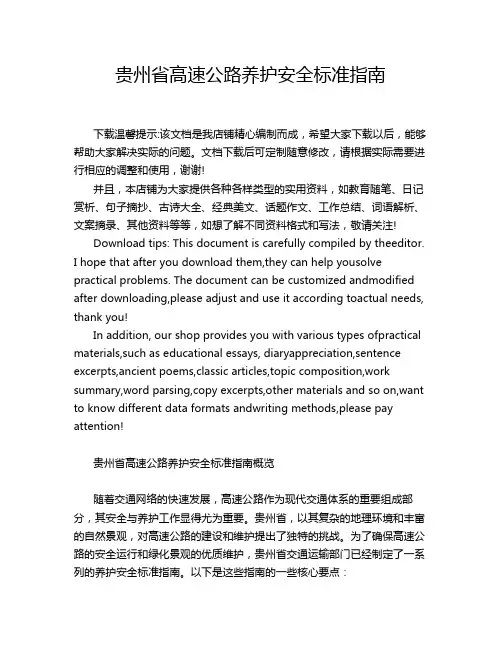 贵州省高速公路养护安全标准指南

下载温馨提示:该文档是我店铺精心编制而成，希望大家下载以后，能够帮助大家解决实际的问题。文档下载后可定制随意修改，请根据实际需要进行相应的调整和使用，谢谢!

并且，本店铺为大家提供各种各样类型的实用资料，如教育随笔、日记赏析、句子摘抄、古诗大全、经典美文、话题作文、工作总结、词语解析、文案摘录、其他资料等等，如想了解不同资料格式和写法，敬请关注!

Download tips: This document is carefully compiled by theeditor. I hope that after you download them,they can help yousolve practical problems. The document can be customized andmodified after downloading,please adjust and use it according toactual needs, thank you!

In addition, our shop provides you with various types ofpractical materials,such as educational essays, diaryappreciation,sentence excerpts,ancient poems,classic articles,topic composition,work summary,word parsing,copy excerpts,other materials and so on,want to know different data formats andwriting methods,please pay attention!

贵州省高速公路养护安全标准指南概览

随着交通网络的快速发展，高速公路作为现代交通体系的重要组成部分，其安全与养护工作显得尤为重要。贵州省，以其复杂的地理环境和丰富的自然景观，对高速公路的建设和维护提出了独特的挑战。为了确保高速公路的安全运行和绿化景观的优质维护，贵州省交通运输部门已经制定了一系列的养护安全标准指南。以下是这些指南的一些核心要点：